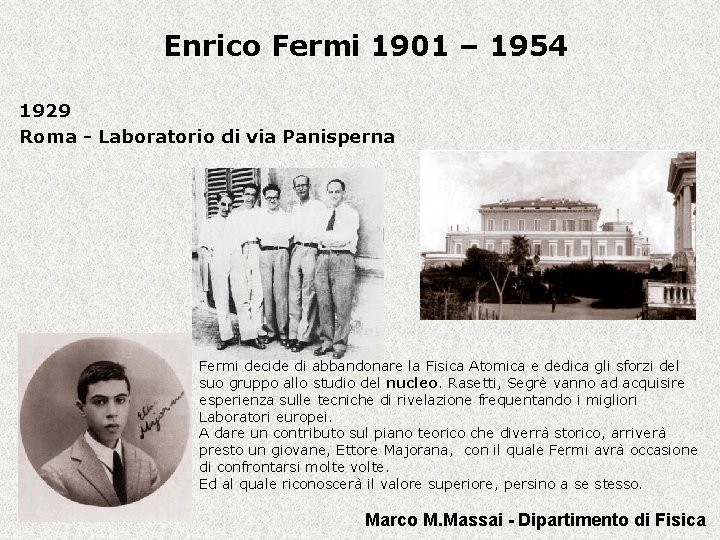 Enrico Fermi 1901 – 1954

1929
Roma - Laboratorio di via Panisperna

Ettore Majorana

Fermi decide di abbandonare la Fisica Atomica e dedica gli sforzi del suo gruppo allo studio del nucleo. Rasetti, Segrè vanno ad acquisire esperienza sulle tecniche di rivelazione frequentando i migliori Laboratori europei.
A dare un contributo sul piano teorico che diverrà storico, arriverà presto un giovane, Ettore Majorana, con il quale Fermi avrà occasione di confrontarsi molte volte.
Ed al quale riconoscerà il valore superiore, persino a se stesso.

Marco M.Massai - Dipartimento di Fisica